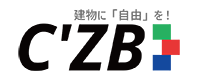 建物に「自由」を！
C'ZB